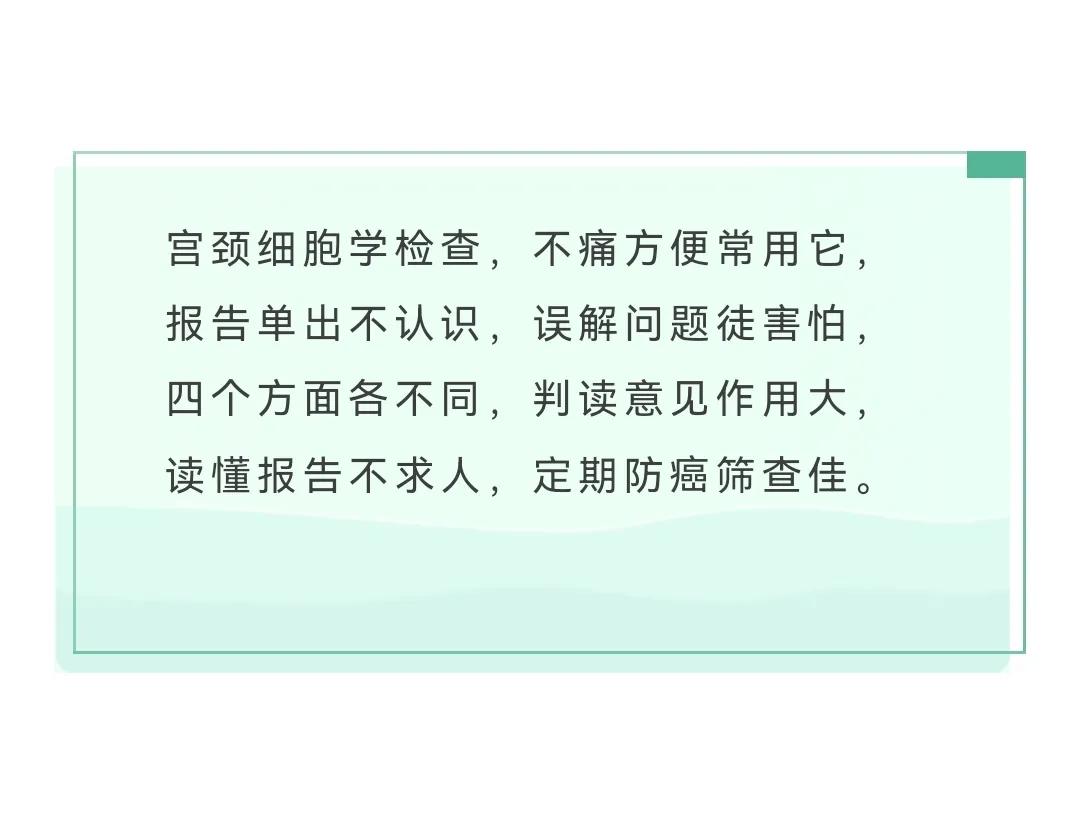 宫颈细胞学检查，不痛方便常用它，
报告单出不认识，误解问题徒害怕，
四个方面各不同，判读意见作用大，
读懂报告不求人，定期防癌筛查佳。